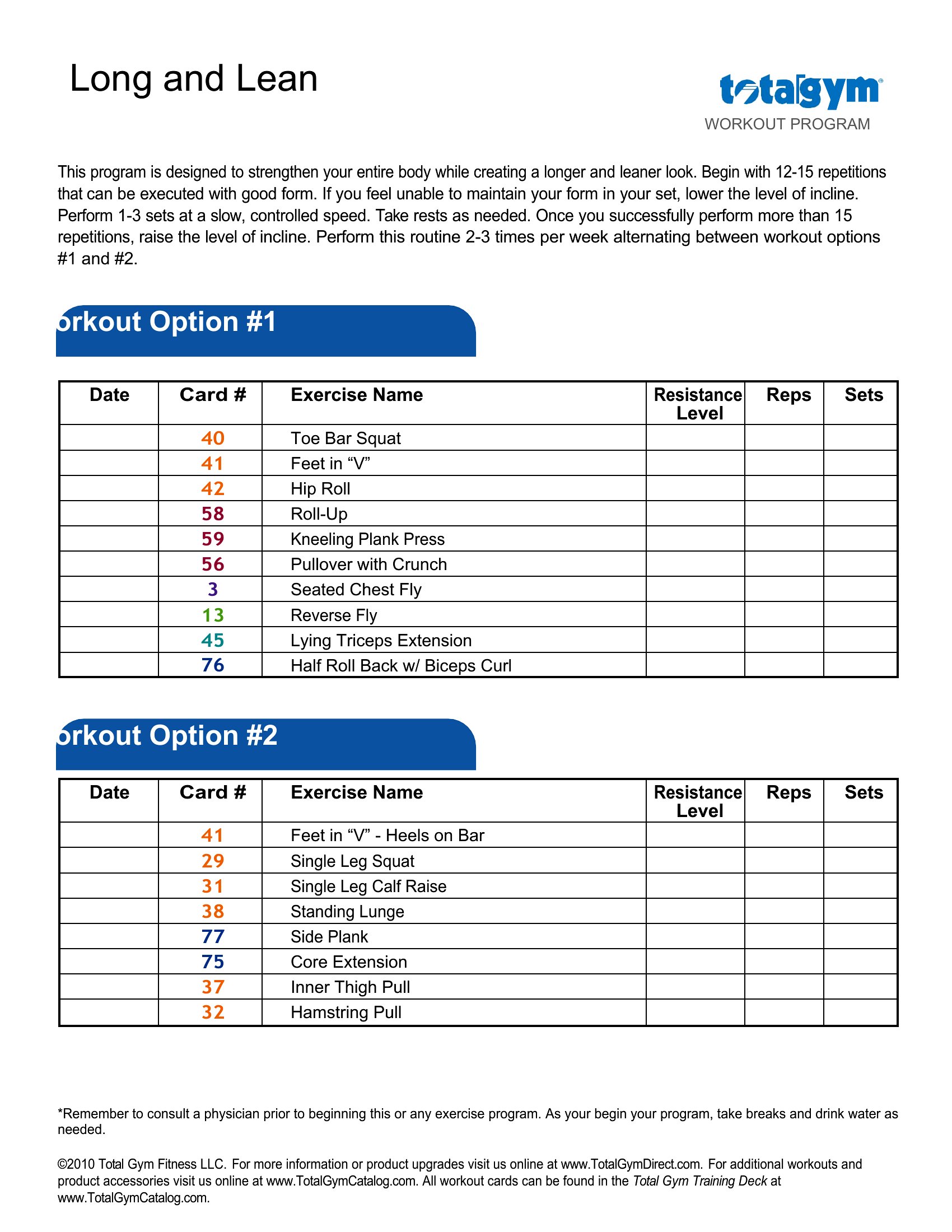 Long and Lean

totalgym
WORKOUT PROGRAM

This program is designed to strengthen your entire body while creating a longer and leaner look. Begin with 12-15 repetitions that can be executed with good form. If you feel unable to maintain your form in your set, lower the level of incline. Perform 1-3 sets at a slow, controlled speed. Take rests as needed. Once you successfully perform more than 15 repetitions, raise the level of incline. Perform this routine 2-3 times per week alternating between workout options #1 and #2.

orkout Option #1

| Date | Card # | Exercise Name | Resistance Level | Reps | Sets |
|---|---|---|---|---|---|
| | 40 | Toe Bar Squat | | | |
| | 41 | Feet in “V” | | | |
| | 42 | Hip Roll | | | |
| | 58 | Roll-Up | | | |
| | 59 | Kneeling Plank Press | | | |
| | 56 | Pullover with Crunch | | | |
| | 3 | Seated Chest Fly | | | |
| | 13 | Reverse Fly | | | |
| | 45 | Lying Triceps Extension | | | |
| | 76 | Half Roll Back w/ Biceps Curl | | | |

orkout Option #2

| Date | Card # | Exercise Name | Resistance Level | Reps | Sets |
|---|---|---|---|---|---|
| | 41 | Feet in “V” - Heels on Bar | | | |
| | 29 | Single Leg Squat | | | |
| | 31 | Single Leg Calf Raise | | | |
| | 38 | Standing Lunge | | | |
| | 77 | Side Plank | | | |
| | 75 | Core Extension | | | |
| | 37 | Inner Thigh Pull | | | |
| | 32 | Hamstring Pull | | | |

*Remember to consult a physician prior to beginning this or any exercise program. As your begin your program, take breaks and drink water as needed.

©2010 Total Gym Fitness LLC. For more information or product upgrades visit us online at www.TotalGymDirect.com. For additional workouts and product accessories visit us online at www.TotalGymCatalog.com. All workout cards can be found in the Total Gym Training Deck at www.TotalGymCatalog.com.